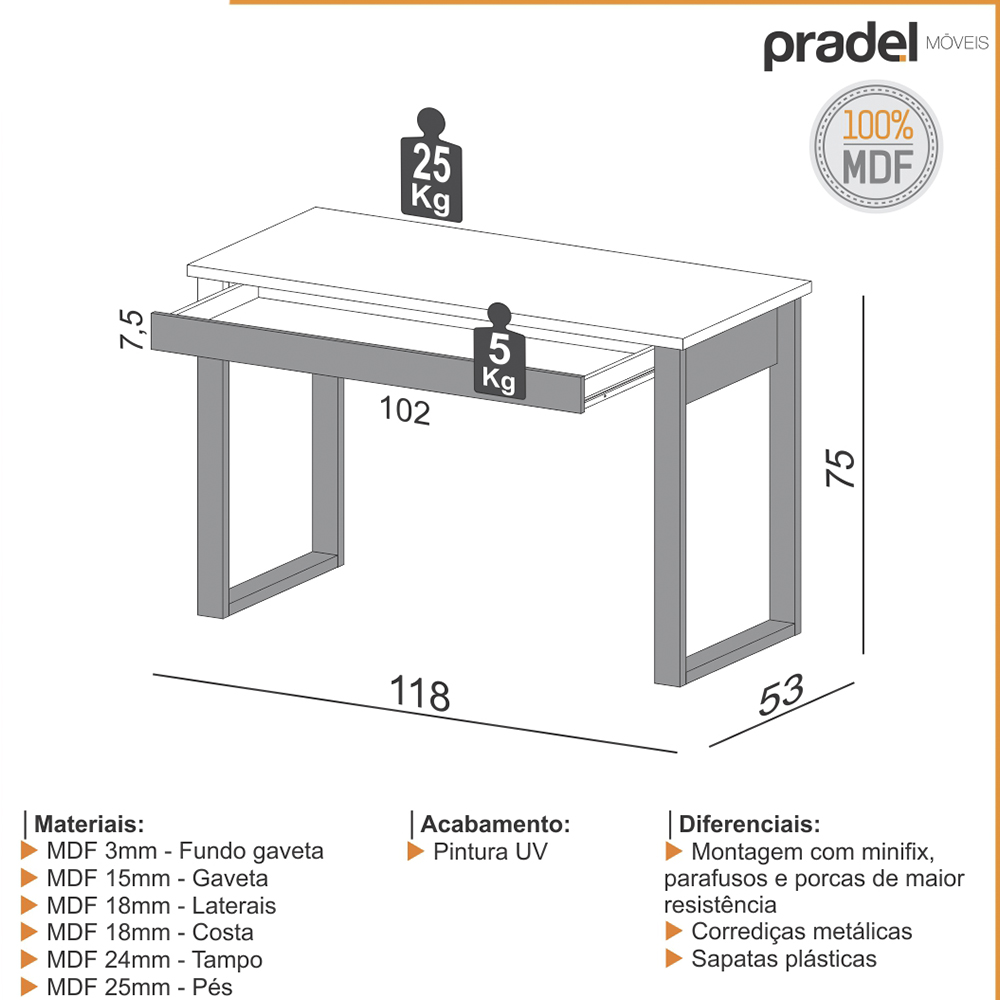 pradel MÓVEIS

100% MDF

25 Kg

7,5

5 Kg

102

75

118

53

Materiais:
MDF 3mm - Fundo gaveta
MDF 15mm - Gaveta
MDF 18mm - Laterais
MDF 18mm - Costa
MDF 24mm - Tampo
MDF 25mm - Pés

Acabamento:
Pintura UV

Diferenciais:
Montagem com minifix, parafusos e porcas de maior resistência
Corrediças metálicas
Sapatas plásticas